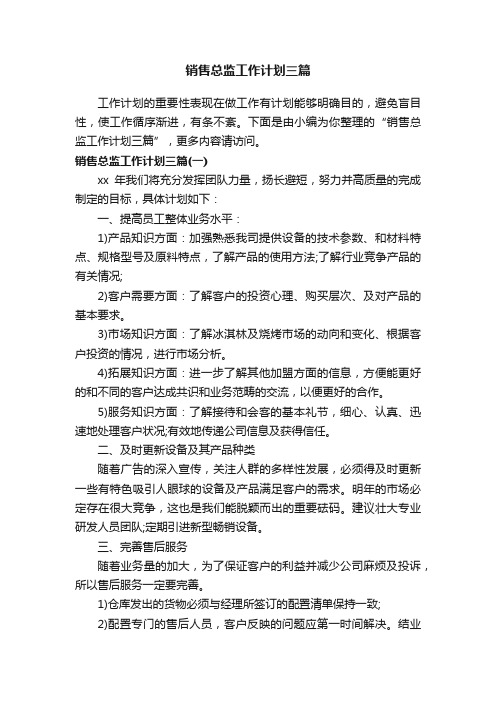 销售总监工作计划三篇

工作计划的重要性表现在做工作有计划能够明确目的，避免盲目性，使工作循序渐进，有条不紊。下面是由小编为你整理的“销售总监工作计划三篇”，更多内容请访问。

销售总监工作计划三篇(一)

xx 年我们将充分发挥团队力量，扬长避短，努力并高质量的完成制定的目标，具体计划如下：

一、提高员工整体业务水平：

1)产品知识方面：加强熟悉我司提供设备的技术参数、和材料特点、规格型号及原料特点，了解产品的使用方法;了解行业竞争产品的有关情况;

2)客户需要方面：了解客户的投资心理、购买层次、及对产品的基本要求。

3)市场知识方面：了解冰淇林及烧烤市场的动向和变化、根据客户投资的情况，进行市场分析。

4)拓展知识方面：进一步了解其他加盟方面的信息，方便能更好的和不同的客户达成共识和业务范畴的交流，以便更好的合作。

5)服务知识方面：了解接待和会客的基本礼节，细心、认真、迅速地处理客户状况;有效地传递公司信息及获得信任。

二、及时更新设备及其产品种类

随着广告的深入宣传，关注人群的多样性发展，必须得及时更新一些有特色吸引人眼球的设备及产品满足客户的需求。明年的市场必定存在很大竞争，这也是我们能脱颖而出的重要砝码。建议壮大专业研发人员团队;定期引进新型畅销设备。

三、完善售后服务

随着业务量的加大，为了保证客户的利益并减少公司麻烦及投诉，所以售后服务一定要完善。

1)仓库发出的货物必须与经理所签订的配置清单保持一致;

2)配置专门的售后人员，客户反映的问题应第一时间解决。结业